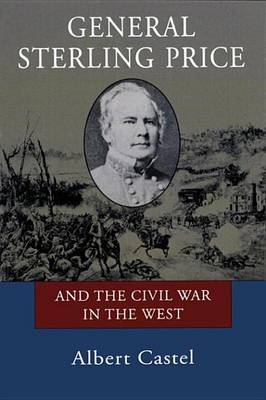 GENERAL
STERLING PRICE

AND THE CIVIL WAR
IN THE WEST

Albert Castel